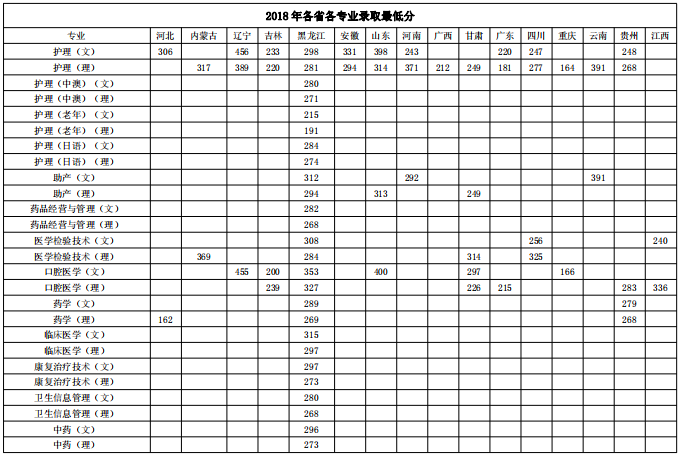 2018年各省各专业录取最低分

| 专业 | 河北 | 内蒙古 | 辽宁 | 吉林 | 黑龙江 | 安徽 | 山东 | 河南 | 广西 | 甘肃 | 广东 | 四川 | 重庆 | 云南 | 贵州 | 江西 |
|---|---|---|---|---|---|---|---|---|---|---|---|---|---|---|---|---|
| 护理（文） | 306 | | 456 | 233 | 298 | 331 | 398 | 243 | | | 220 | 247 | | | 248 | |
| 护理（理） | | 317 | 389 | 220 | 281 | 294 | 314 | 371 | 212 | 249 | 181 | 277 | 164 | 391 | 268 | |
| 护理（中澳）（文） | | | | | 280 | | | | | | | | | | | |
| 护理（中澳）（理） | | | | | 271 | | | | | | | | | | | |
| 护理（老年）（文） | | | | | 215 | | | | | | | | | | | |
| 护理（老年）（理） | | | | | 191 | | | | | | | | | | | |
| 护理（日语）（文） | | | | | 284 | | | | | | | | | | | |
| 护理（日语）（理） | | | | | 274 | | | | | | | | | | | |
| 助产（文） | | | | | 312 | | | 292 | | | | | | 391 | | |
| 助产（理） | | | | | 294 | | 313 | | | 249 | | | | | | |
| 药品经营与管理（文） | | | | | 282 | | | | | | | | | | | |
| 药品经营与管理（理） | | | | | 268 | | | | | | | | | | | |
| 医学检验技术（文） | | | | | 308 | | | | | | | 256 | | | | 240 |
| 医学检验技术（理） | | 369 | | | 284 | | | | | 314 | | 325 | | | | |
| 口腔医学（文） | | | 455 | 200 | 353 | | 400 | | | 297 | | | 166 | | | |
| 口腔医学（理） | | | | 239 | 327 | | | | | 226 | 215 | | | | 283 | 336 |
| 药学（文） | | | | | 289 | | | | | | | | | | 279 | |
| 药学（理） | 162 | | | | 269 | | | | | | | | | | 268 | |
| 临床医学（文） | | | | | 315 | | | | | | | | | | | |
| 临床医学（理） | | | | | 297 | | | | | | | | | | | |
| 康复治疗技术（文） | | | | | 297 | | | | | | | | | | | |
| 康复治疗技术（理） | | | | | 273 | | | | | | | | | | | |
| 卫生信息管理（文） | | | | | 280 | | | | | | | | | | | |
| 卫生信息管理（理） | | | | | 268 | | | | | | | | | | | |
| 中药（文） | | | | | 296 | | | | | | | | | | | |
| 中药（理） | | | | | 273 | | | | | | | | | | | |